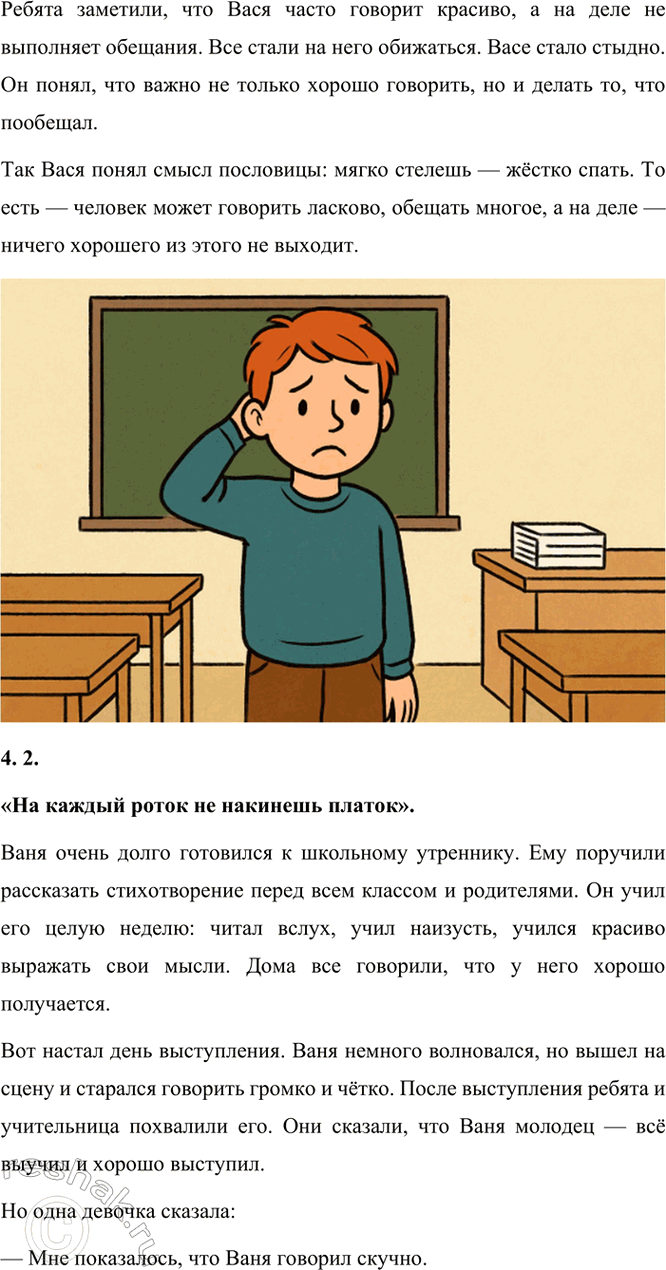 Ребята заметили, что Вася часто говорит красиво, а на деле не выполняет обещания. Все стали на него обижаться. Васе стало стыдно. Он понял, что важно не только хорошо говорить, но и делать то, что пообещал.

Так Вася понял смысл пословицы: мягко стелешь — жёстко спать. То есть — человек может говорить ласково, обещать многое, а на деле — ничего хорошего из этого не выходит.

4. 2.

«На каждый роток не накинешь платок».

Ваня очень долго готовился к школьному утреннику. Ему поручили рассказать стихотворение перед всем классом и родителями. Он учил его целую неделю: читал вслух, учил наизусть, учился красиво выражать свои мысли. Дома все говорили, что у него хорошо получается.

Вот настал день выступления. Ваня немного волновался, но вышел на сцену и старался говорить громко и чётко. После выступления ребята и учительница похвалили его. Они сказали, что Ваня молодец — всё выучил и хорошо выступил.

Но одна девочка сказала:

— Мне показалось, что Ваня говорил скучно.

reshak.ru